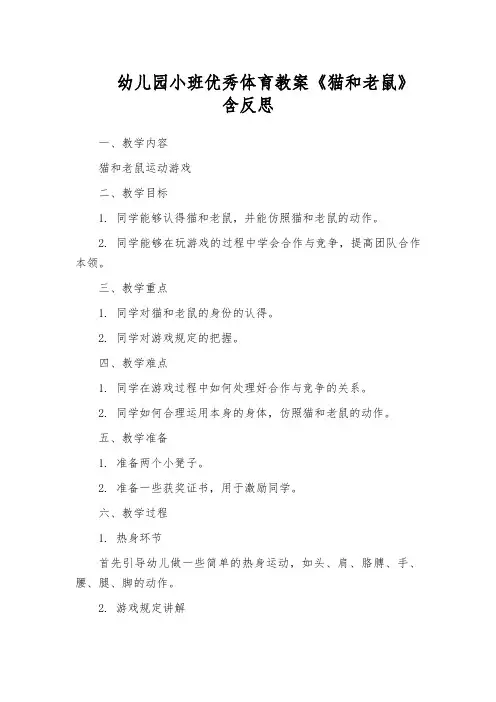 幼儿园小班优秀体育教案《猫和老鼠》含反思

一、教学内容

猫和老鼠运动游戏

二、教学目标

1. 同学能够认得猫和老鼠，并能仿照猫和老鼠的动作。

2. 同学能够在玩游戏的过程中学会合作与竞争，提高团队合作本领。

三、教学重点

1. 同学对猫和老鼠的身份的认得。

2. 同学对游戏规定的把握。

四、教学难点

1. 同学在游戏过程中如何处理好合作与竞争的关系。

2. 同学如何合理运用本身的身体，仿照猫和老鼠的动作。

五、教学准备

1. 准备两个小凳子。

2. 准备一些获奖证书，用于激励同学。

六、教学过程

1. 热身环节

首先引导幼儿做一些简单的热身运动，如头、肩、胳膊、手、腰、腿、脚的动作。

2. 游戏规定讲解